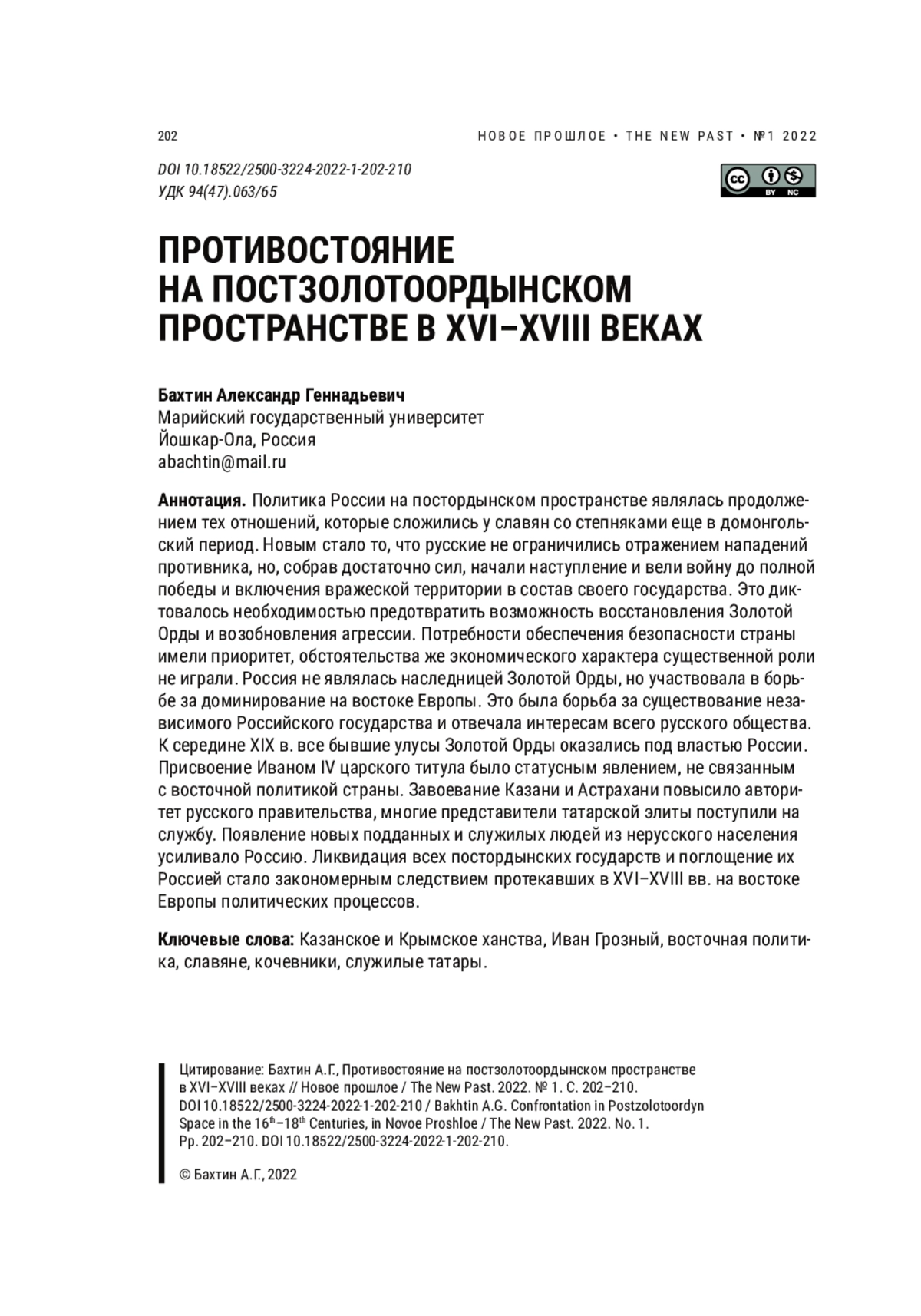 202

НОВОЕ ПРОШЛОЕ • THE NEW PAST • №1 2022

DOI 10.18522/2500-3224-2022-1-202-210
УДК 94(47).063/65

cc BY NC

ПРОТИВОСТОЯНИЕ НА ПОСТЗОЛОТООРДЫНСКОМ ПРОСТРАНСТВЕ В XVI–XVIII ВЕКАХ

Бахтин Александр Геннадьевич
Марийский государственный университет
Йошкар-Ола, Россия
abachtin@mail.ru

Аннотация. Политика России на постордынском пространстве являлась продолжением тех отношений, которые сложились у славян со степняками еще в домонгольский период. Новым стало то, что русские не ограничились отражением нападений противника, но, собрав достаточно сил, начали наступление и вели войну до полной победы и включения вражеской территории в состав своего государства. Это диктовалось необходимостью предотвратить возможность восстановления Золотой Орды и возобновления агрессии. Потребности обеспечения безопасности страны имели приоритет, обстоятельства же экономического характера существенной роли не играли. Россия не являлась наследницей Золотой Орды, но участвовала в борьбе за доминирование на востоке Европы. Это была борьба за существование независимого Российского государства и отвечала интересам всего русского общества. К середине XIX в. все бывшие улусы Золотой Орды оказались под властью России. Присвоение Иваном IV царского титула было статусным явлением, не связанным с восточной политикой страны. Завоевание Казани и Астрахани повысило авторитет русского правительства, многие представители татарской элиты поступили на службу. Появление новых подданных и служилых людей из нерусского населения усиливало Россию. Ликвидация всех постордынских государств и поглощение их Россией стало закономерным следствием протекавших в XVI–XVIII вв. на востоке Европы политических процессов.

Ключевые слова: Казанское и Крымское ханства, Иван Грозный, восточная политика, славяне, кочевники, служилые татары.

Цитирование: Бахтин А.Г., Противостояние на постзолотоордынском пространстве в XVI–XVIII веках // Новое прошлое / The New Past. 2022. № 1. С. 202–210. DOI 10.18522/2500-3224-2022-1-202-210 / Bakhtin A.G. Confrontation in Postzolotoordyn Space in the $16^{th}$–$18^{th}$ Centuries, in Novoe Proshloe / The New Past. 2022. No. 1. Pp. 202–210. DOI 10.18522/2500-3224-2022-1-202-210.

© Бахтин А.Г., 2022